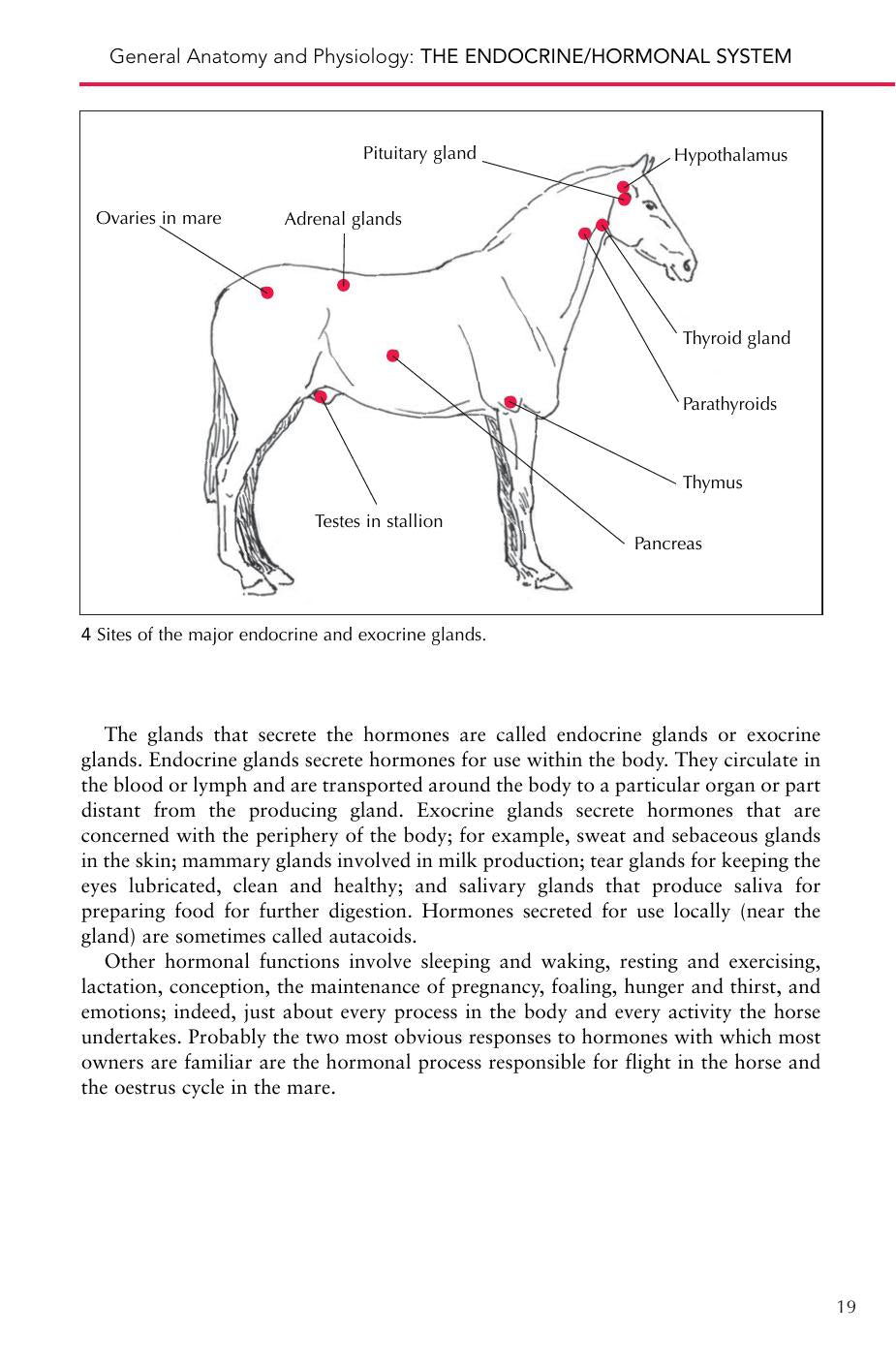 General Anatomy and Physiology: THE ENDOCRINE/HORMONAL SYSTEM

Pituitary gland

Hypothalamus

Ovaries in mare

Adrenal glands

Thyroid gland

Parathyroids

Thymus

Testes in stallion

Pancreas

4 Sites of the major endocrine and exocrine glands.

The glands that secrete the hormones are called endocrine glands or exocrine glands. Endocrine glands secrete hormones for use within the body. They circulate in the blood or lymph and are transported around the body to a particular organ or part distant from the producing gland. Exocrine glands secrete hormones that are concerned with the periphery of the body; for example, sweat and sebaceous glands in the skin; mammary glands involved in milk production; tear glands for keeping the eyes lubricated, clean and healthy; and salivary glands that produce saliva for preparing food for further digestion. Hormones secreted for use locally (near the gland) are sometimes called autacoids.

Other hormonal functions involve sleeping and waking, resting and exercising, lactation, conception, the maintenance of pregnancy, foaling, hunger and thirst, and emotions; indeed, just about every process in the body and every activity the horse undertakes. Probably the two most obvious responses to hormones with which most owners are familiar are the hormonal process responsible for flight in the horse and the oestrus cycle in the mare.

19